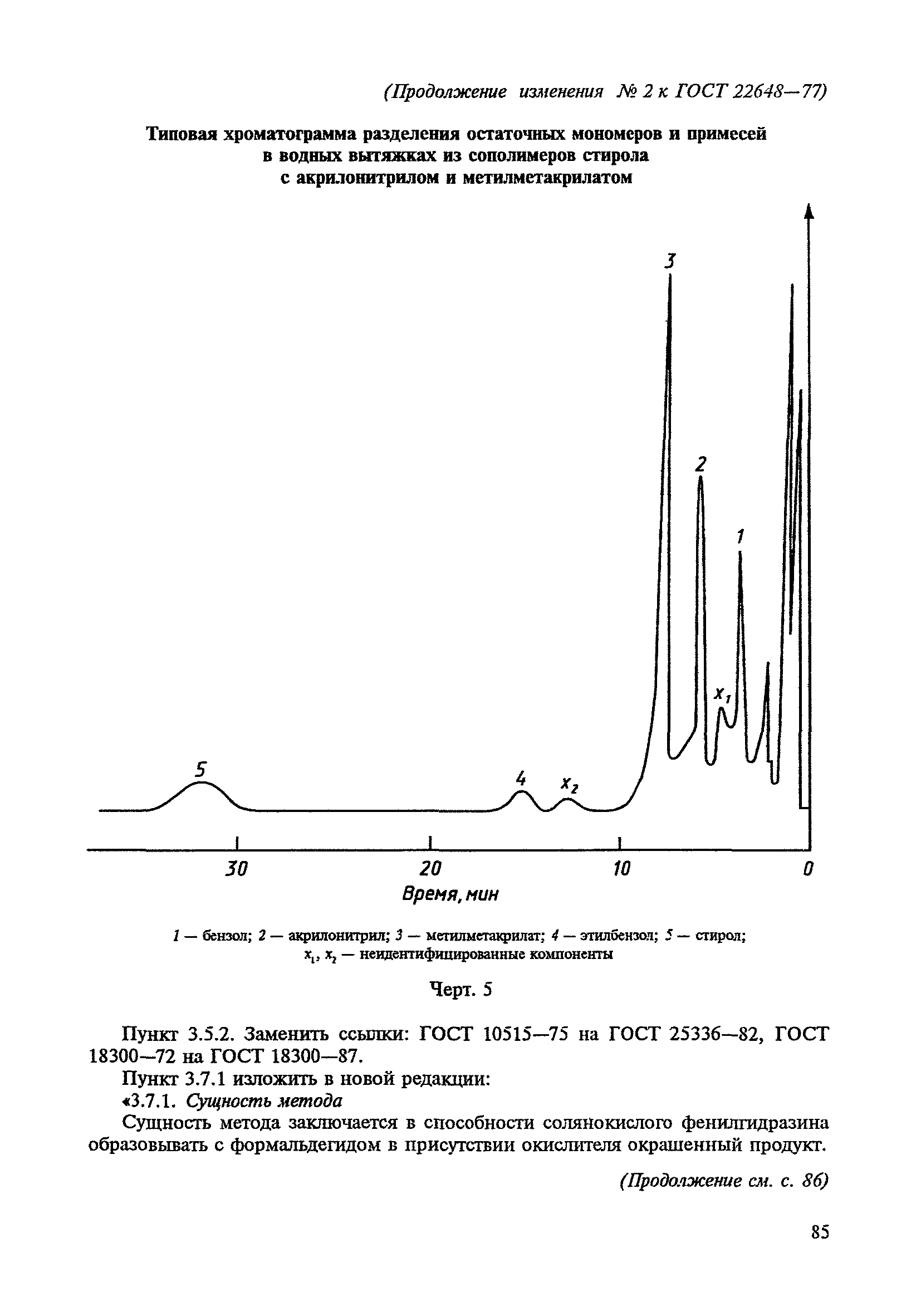 (Продолжение изменения № 2 к ГОСТ 22648—77)

Типовая хроматограмма разделения остаточных мономеров и примесей в водных вытяжках из сополимеров стирола с акрилонитрилом и метилметакрилатом

3

2

1

$x_1$

5

4

$x_2$

30

20

10

0

Время, мин

1 — бензол; 2 — акрилонитрил; 3 — метилметакрилат; 4 — этилбензол; 5 — стирол; $x_1$, $x_2$ — неидентифицированные компоненты

Черт. 5

Пункт 3.5.2. Заменить ссылки: ГОСТ 10515—75 на ГОСТ 25336—82, ГОСТ 18300—72 на ГОСТ 18300—87.

Пункт 3.7.1 изложить в новой редакции:

«3.7.1. Сущность метода

Сущность метода заключается в способности солянокислого фенилгидразина образовывать с формальдегидом в присутствии окислителя окрашенный продукт.

(Продолжение см. с. 86)

85